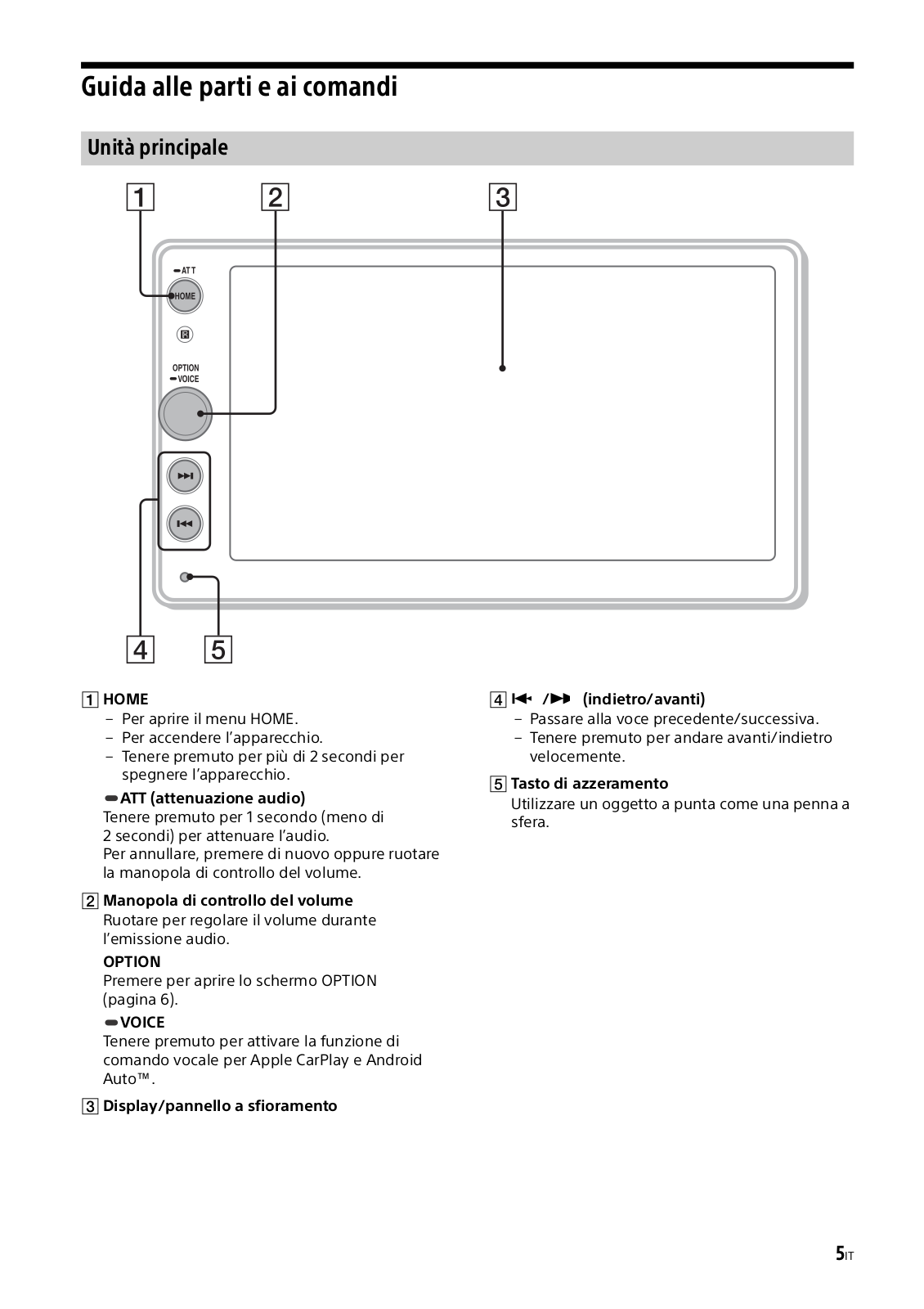 Guida alle parti e ai comandi

Unità principale

1 2 3

ATT
HOME
OPTION
VOICE

4 5

1 HOME
– Per aprire il menu HOME.
– Per accendere l'apparecchio.
– Tenere premuto per più di 2 secondi per spegnere l'apparecchio.

ATT (attenuazione audio)
Tenere premuto per 1 secondo (meno di 2 secondi) per attenuare l'audio.
Per annullare, premere di nuovo oppure ruotare la manopola di controllo del volume.

2 Manopola di controllo del volume
Ruotare per regolare il volume durante l'emissione audio.

OPTION
Premere per aprire lo schermo OPTION (pagina 6).

VOICE
Tenere premuto per attivare la funzione di comando vocale per Apple CarPlay e Android Auto™.

3 Display/pannello a sfioramento

4 ⏮ /⏭ (indietro/avanti)
– Passare alla voce precedente/successiva.
– Tenere premuto per andare avanti/indietro velocemente.

5 Tasto di azzeramento
Utilizzare un oggetto a punta come una penna a sfera.

5IT